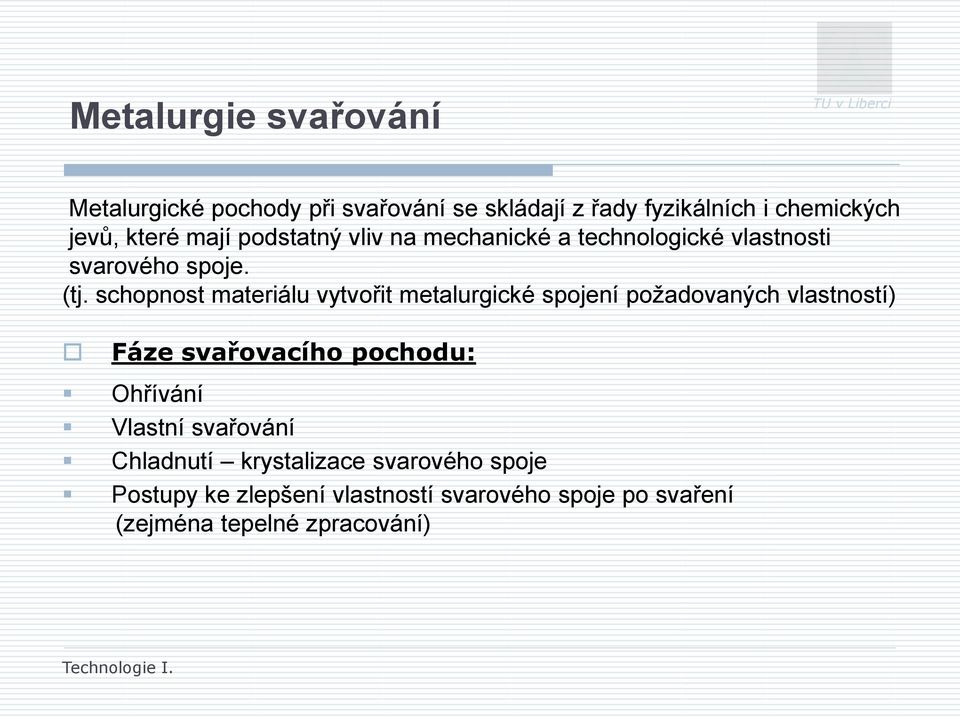 TU v Liberci

Metalurgie svařování

Metalurgické pochody při svařování se skládají z řady fyzikálních i chemických jevů, které mají podstatný vliv na mechanické a technologické vlastnosti svarového spoje.
(tj. schopnost materiálu vytvořit metalurgické spojení požadovaných vlastností)

Fáze svařovacího pochodu:

Ohřívání
Vlastní svařování
Chladnutí – krystalizace svarového spoje
Postupy ke zlepšení vlastností svarového spoje po svaření (zejména tepelné zpracování)

Technologie I.